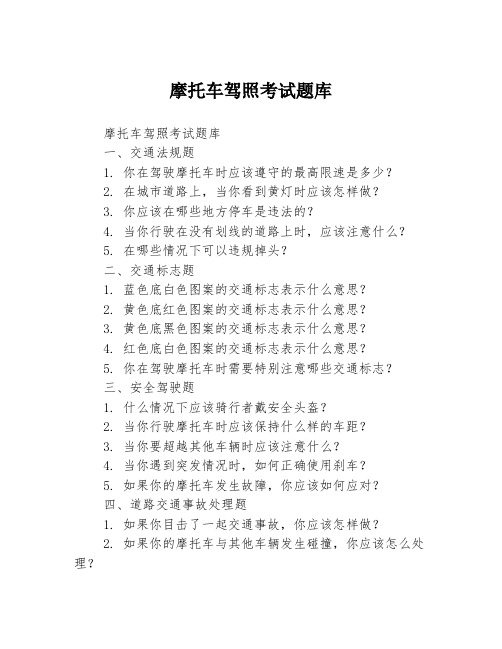 摩托车驾照考试题库

摩托车驾照考试题库

一、交通法规题

1. 你在驾驶摩托车时应该遵守的最高限速是多少？

2. 在城市道路上，当你看到黄灯时应该怎样做？

3. 你应该在哪些地方停车是违法的？

4. 当你行驶在没有划线的道路上时，应该注意什么？

5. 在哪些情况下可以违规掉头？

二、交通标志题

1. 蓝色底白色图案的交通标志表示什么意思？

2. 黄色底红色图案的交通标志表示什么意思？

3. 黄色底黑色图案的交通标志表示什么意思？

4. 红色底白色图案的交通标志表示什么意思？

5. 你在驾驶摩托车时需要特别注意哪些交通标志？

三、安全驾驶题

1. 什么情况下应该骑行者戴安全头盔？

2. 当你行驶摩托车时应该保持什么样的车距？

3. 当你要超越其他车辆时应该注意什么？

4. 当你遇到突发情况时，如何正确使用刹车？

5. 如果你的摩托车发生故障，你应该如何应对？

四、道路交通事故处理题

1. 如果你目击了一起交通事故，你应该怎样做？

2. 如果你的摩托车与其他车辆发生碰撞，你应该怎么处理？